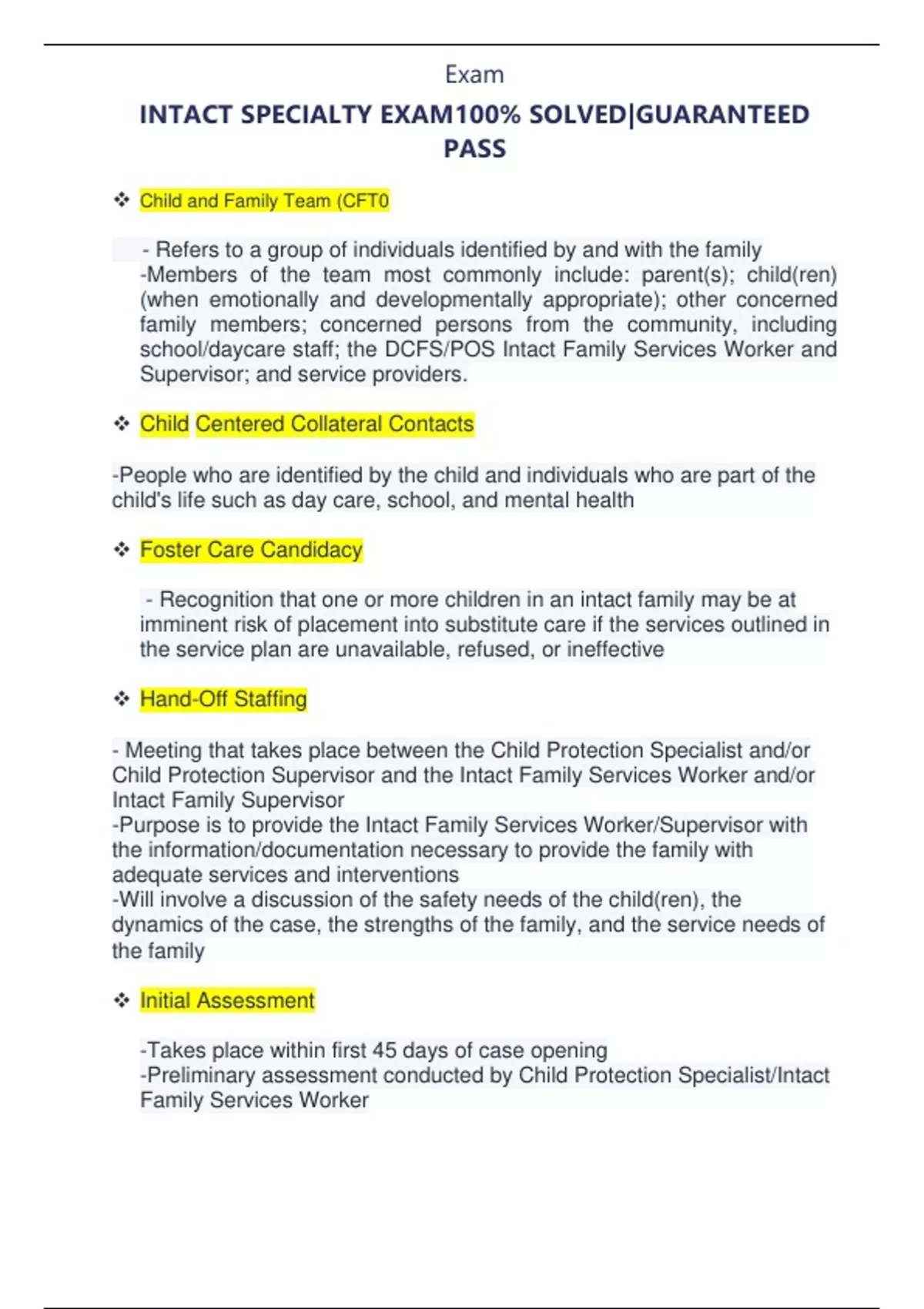 Exam

INTACT SPECIALTY EXAM100% SOLVED|GUARANTEED PASS

❖ Child and Family Team (CFT0

- Refers to a group of individuals identified by and with the family
-Members of the team most commonly include: parent(s); child(ren) (when emotionally and developmentally appropriate); other concerned family members; concerned persons from the community, including school/daycare staff; the DCFS/POS Intact Family Services Worker and Supervisor; and service providers.

❖ Child Centered Collateral Contacts

-People who are identified by the child and individuals who are part of the child's life such as day care, school, and mental health

❖ Foster Care Candidacy

- Recognition that one or more children in an intact family may be at imminent risk of placement into substitute care if the services outlined in the service plan are unavailable, refused, or ineffective

❖ Hand-Off Staffing

- Meeting that takes place between the Child Protection Specialist and/or Child Protection Supervisor and the Intact Family Services Worker and/or Intact Family Supervisor
-Purpose is to provide the Intact Family Services Worker/Supervisor with the information/documentation necessary to provide the family with adequate services and interventions
-Will involve a discussion of the safety needs of the child(ren), the dynamics of the case, the strengths of the family, and the service needs of the family

❖ Initial Assessment

-Takes place within first 45 days of case opening
-Preliminary assessment conducted by Child Protection Specialist/Intact Family Services Worker